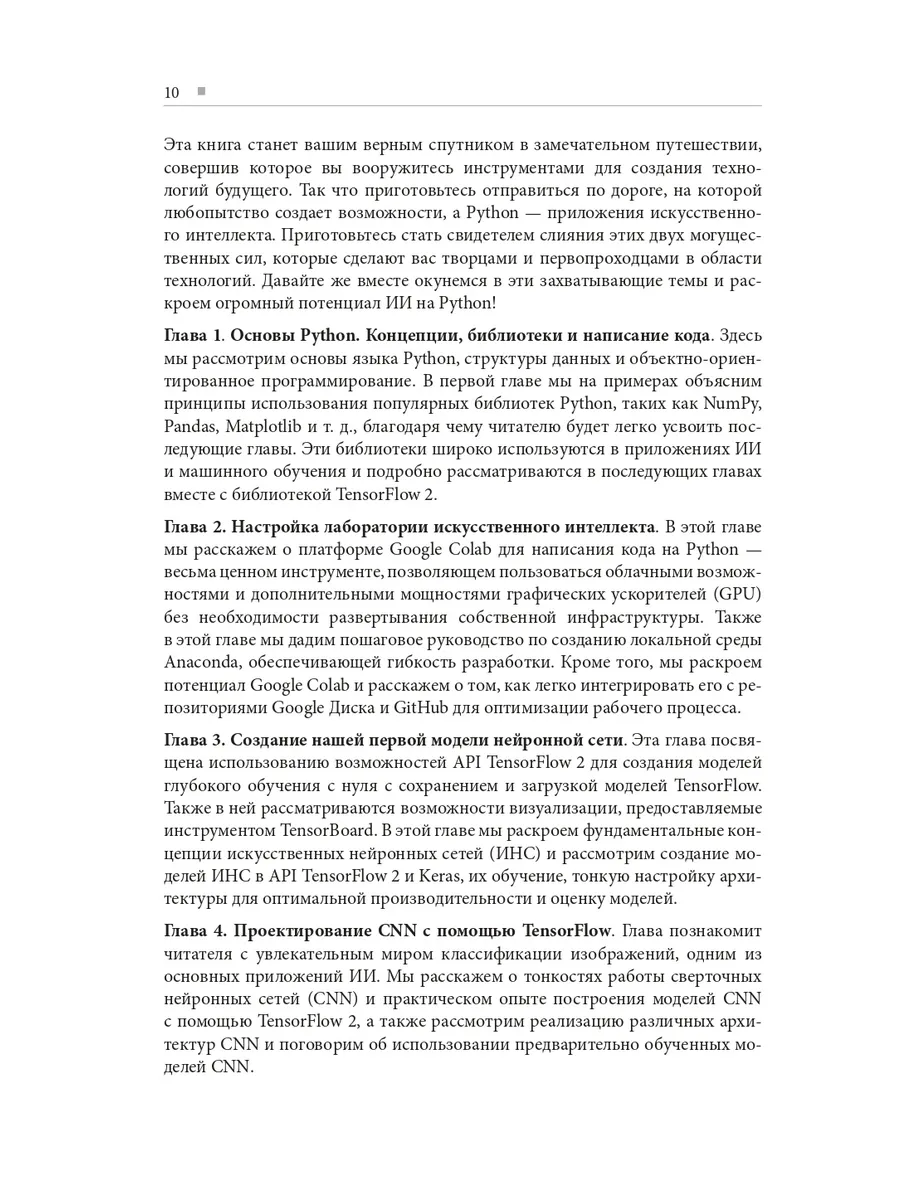 10

Эта книга станет вашим верным спутником в замечательном путешествии, совершив которое вы вооружитесь инструментами для создания технологий будущего. Так что приготовьтесь отправиться по дороге, на которой любопытство создает возможности, а Python — приложения искусственного интеллекта. Приготовьтесь стать свидетелем слияния этих двух могущественных сил, которые сделают вас творцами и первопроходцами в области технологий. Давайте же вместе окунемся в эти захватывающие темы и раскроем огромный потенциал ИИ на Python!

Глава 1. Основы Python. Концепции, библиотеки и написание кода. Здесь мы рассмотрим основы языка Python, структуры данных и объектно-ориентированное программирование. В первой главе мы на примерах объясним принципы использования популярных библиотек Python, таких как NumPy, Pandas, Matplotlib и т. д., благодаря чему читателю будет легко усвоить последующие главы. Эти библиотеки широко используются в приложениях ИИ и машинного обучения и подробно рассматриваются в последующих главах вместе с библиотекой TensorFlow 2.

Глава 2. Настройка лаборатории искусственного интеллекта. В этой главе мы расскажем о платформе Google Colab для написания кода на Python — весьма ценном инструменте, позволяющем пользоваться облачными возможностями и дополнительными мощностями графических ускорителей (GPU) без необходимости развертывания собственной инфраструктуры. Также в этой главе мы дадим пошаговое руководство по созданию локальной среды Anaconda, обеспечивающей гибкость разработки. Кроме того, мы раскроем потенциал Google Colab и расскажем о том, как легко интегрировать его с репозиториями Google Диска и GitHub для оптимизации рабочего процесса.

Глава 3. Создание нашей первой модели нейронной сети. Эта глава посвящена использованию возможностей API TensorFlow 2 для создания моделей глубокого обучения с нуля с сохранением и загрузкой моделей TensorFlow. Также в ней рассматриваются возможности визуализации, предоставляемые инструментом TensorBoard. В этой главе мы раскроем фундаментальные концепции искусственных нейронных сетей (ИНС) и рассмотрим создание моделей ИНС в API TensorFlow 2 и Keras, их обучение, тонкую настройку архитектуры для оптимальной производительности и оценку моделей.

Глава 4. Проектирование CNN с помощью TensorFlow. Глава познакомит читателя с увлекательным миром классификации изображений, одним из основных приложений ИИ. Мы расскажем о тонкостях работы сверточных нейронных сетей (CNN) и практическом опыте построения моделей CNN с помощью TensorFlow 2, а также рассмотрим реализацию различных архитектур CNN и поговорим об использовании предварительно обученных моделей CNN.